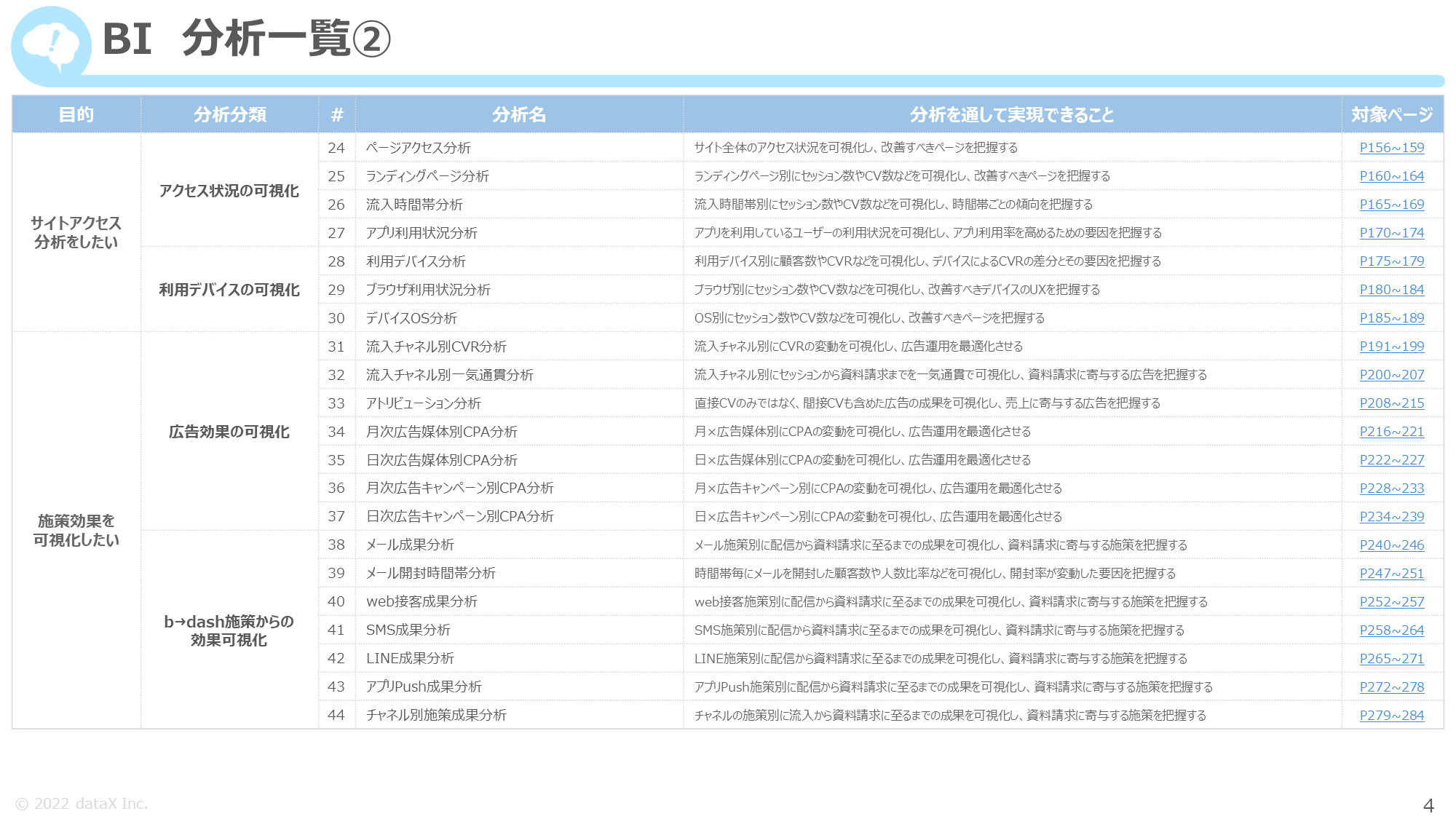 BI 分析一覧②

| 目的 | 分析分類 | # | 分析名 | 分析を通して実現できること | 対象ページ |
|---|---|---|---|---|---|
| サイトアクセス分析をしたい | アクセス状況の可視化 | 24 | ページアクセス分析 | サイト全体のアクセス状況を可視化し、改善すべきページを把握する | P156~159 |
| | | 25 | ランディングページ分析 | ランディングページ別にセッション数やCV数などを可視化し、改善すべきページを把握する | P160~164 |
| | | 26 | 流入時間帯分析 | 流入時間帯別にセッション数やCV数などを可視化し、時間帯ごとの傾向を把握する | P165~169 |
| | | 27 | アプリ利用状況分析 | アプリを利用しているユーザーの利用状況を可視化し、アプリ利用率を高めるための要因を把握する | P170~174 |
| | 利用デバイスの可視化 | 28 | 利用デバイス分析 | 利用デバイス別に顧客数やCVRなどを可視化し、デバイスによるCVRの差分とその要因を把握する | P175~179 |
| | | 29 | ブラウザ利用状況分析 | ブラウザ別にセッション数やCV数などを可視化し、改善すべきデバイスのUXを把握する | P180~184 |
| | | 30 | デバイスOS分析 | OS別にセッション数やCV数などを可視化し、改善すべきページを把握する | P185~189 |
| 施策効果を可視化したい | 広告効果の可視化 | 31 | 流入チャネル別CVR分析 | 流入チャネル別にCVRの変動を可視化し、広告運用を最適化させる | P191~199 |
| | | 32 | 流入チャネル別一気通貫分析 | 流入チャネル別にセッションから資料請求までを一気通貫で可視化し、資料請求に寄与する広告を把握する | P200~207 |
| | | 33 | アトリビューション分析 | 直接CVのみではなく、間接CVも含めた広告の成果を可視化し、売上に寄与する広告を把握する | P208~215 |
| | | 34 | 月次広告媒体別CPA分析 | 月×広告媒体別にCPAの変動を可視化し、広告運用を最適化させる | P216~221 |
| | | 35 | 日次広告媒体別CPA分析 | 日×広告媒体別にCPAの変動を可視化し、広告運用を最適化させる | P222~227 |
| | | 36 | 月次広告キャンペーン別CPA分析 | 月×広告キャンペーン別にCPAの変動を可視化し、広告運用を最適化させる | P228~233 |
| | | 37 | 日次広告キャンペーン別CPA分析 | 日×広告キャンペーン別にCPAの変動を可視化し、広告運用を最適化させる | P234~239 |
| | b→dash施策からの効果可視化 | 38 | メール成果分析 | メール施策別に配信から資料請求に至るまでの成果を可視化し、資料請求に寄与する施策を把握する | P240~246 |
| | | 39 | メール開封時間帯分析 | 時間帯毎にメールを開封した顧客数や人数比率などを可視化し、開封率が変動した要因を把握する | P247~251 |
| | | 40 | web接客成果分析 | web接客施策別に配信から資料請求に至るまでの成果を可視化し、資料請求に寄与する施策を把握する | P252~257 |
| | | 41 | SMS成果分析 | SMS施策別に配信から資料請求に至るまでの成果を可視化し、資料請求に寄与する施策を把握する | P258~264 |
| | | 42 | LINE成果分析 | LINE施策別に配信から資料請求に至るまでの成果を可視化し、資料請求に寄与する施策を把握する | P265~271 |
| | | 43 | アプリPush成果分析 | アプリPush施策別に配信から資料請求に至るまでの成果を可視化し、資料請求に寄与する施策を把握する | P272~278 |
| | | 44 | チャネル別施策成果分析 | チャネルの施策別に流入から資料請求に至るまでの成果を可視化し、資料請求に寄与する施策を把握する | P279~284 |

© 2022 dataX Inc.

4